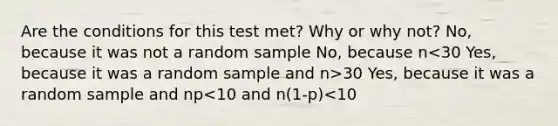 Are the conditions for this test met? Why or why not? No, because it was not a random sample No, because $n<30$ Yes, because it was a random sample and $n>30$ Yes, because it was a random sample and $np<10$ and $n(1-p)<10$